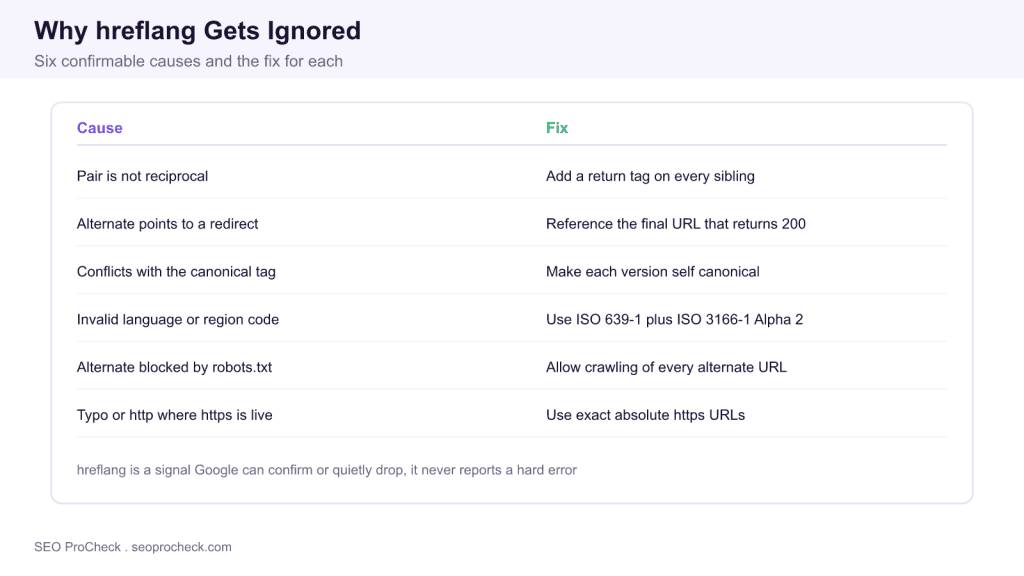 Why hreflang Gets Ignored

Six confirmable causes and the fix for each

| Cause | Fix |
|---|---|
| Pair is not reciprocal | Add a return tag on every sibling |
| Alternate points to a redirect | Reference the final URL that returns 200 |
| Conflicts with the canonical tag | Make each version self canonical |
| Invalid language or region code | Use ISO 639-1 plus ISO 3166-1 Alpha 2 |
| Alternate blocked by robots.txt | Allow crawling of every alternate URL |
| Typo or http where https is live | Use exact absolute https URLs |

hreflang is a signal Google can confirm or quietly drop, it never reports a hard error

SEO ProCheck . seoprocheck.com